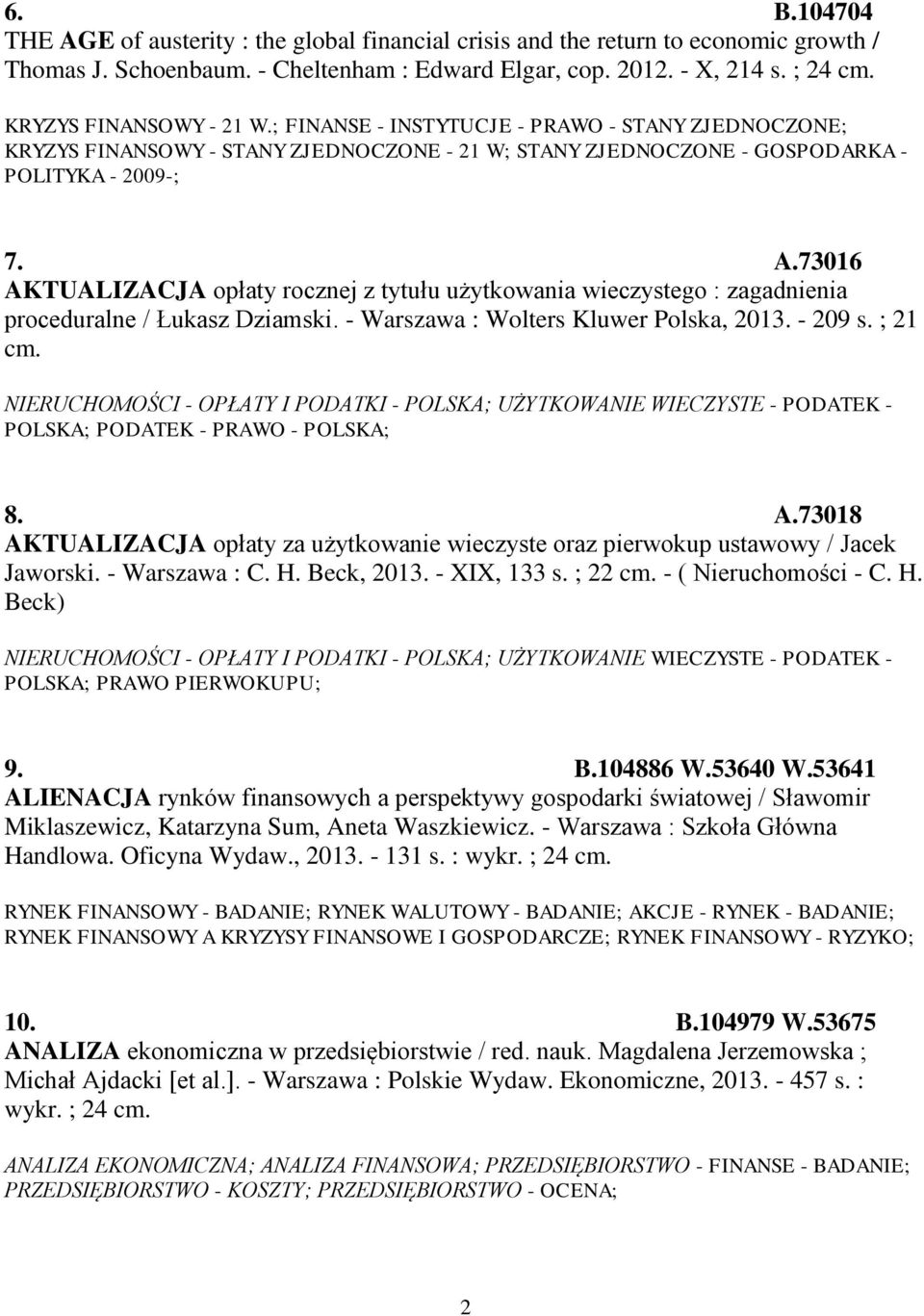 6. B.104704
THE AGE of austerity : the global financial crisis and the return to economic growth / Thomas J. Schoenbaum. - Cheltenham : Edward Elgar, cop. 2012. - X, 214 s. ; 24 cm.

KRYZYS FINANSOWY - 21 W.; FINANSE - INSTYTUCJE - PRAWO - STANY ZJEDNOCZONE; KRYZYS FINANSOWY - STANY ZJEDNOCZONE - 21 W; STANY ZJEDNOCZONE - GOSPODARKA - POLITYKA - 2009-;

7. A.73016
AKTUALIZACJA opłaty rocznej z tytułu użytkowania wieczystego : zagadnienia proceduralne / Łukasz Dziamski. - Warszawa : Wolters Kluwer Polska, 2013. - 209 s. ; 21 cm.

NIERUCHOMOŚCI - OPŁATY I PODATKI - POLSKA; UŻYTKOWANIE WIECZYSTE - PODATEK - POLSKA; PODATEK - PRAWO - POLSKA;

8. A.73018
AKTUALIZACJA opłaty za użytkowanie wieczyste oraz pierwokup ustawowy / Jacek Jaworski. - Warszawa : C. H. Beck, 2013. - XIX, 133 s. ; 22 cm. - ( Nieruchomości - C. H. Beck)

NIERUCHOMOŚCI - OPŁATY I PODATKI - POLSKA; UŻYTKOWANIE WIECZYSTE - PODATEK - POLSKA; PRAWO PIERWOKUPU;

9. B.104886 W.53640 W.53641
ALIENACJA rynków finansowych a perspektywy gospodarki światowej / Sławomir Miklaszewicz, Katarzyna Sum, Aneta Waszkiewicz. - Warszawa : Szkoła Główna Handlowa. Oficyna Wydaw., 2013. - 131 s. : wykr. ; 24 cm.

RYNEK FINANSOWY - BADANIE; RYNEK WALUTOWY - BADANIE; AKCJE - RYNEK - BADANIE; RYNEK FINANSOWY A KRYZYSY FINANSOWE I GOSPODARCZE; RYNEK FINANSOWY - RYZYKO;

10. B.104979 W.53675
ANALIZA ekonomiczna w przedsiębiorstwie / red. nauk. Magdalena Jerzemowska ; Michał Ajdacki [et al.]. - Warszawa : Polskie Wydaw. Ekonomiczne, 2013. - 457 s. : wykr. ; 24 cm.

ANALIZA EKONOMICZNA; ANALIZA FINANSOWA; PRZEDSIĘBIORSTWO - FINANSE - BADANIE; PRZEDSIĘBIORSTWO - KOSZTY; PRZEDSIĘBIORSTWO - OCENA;

2